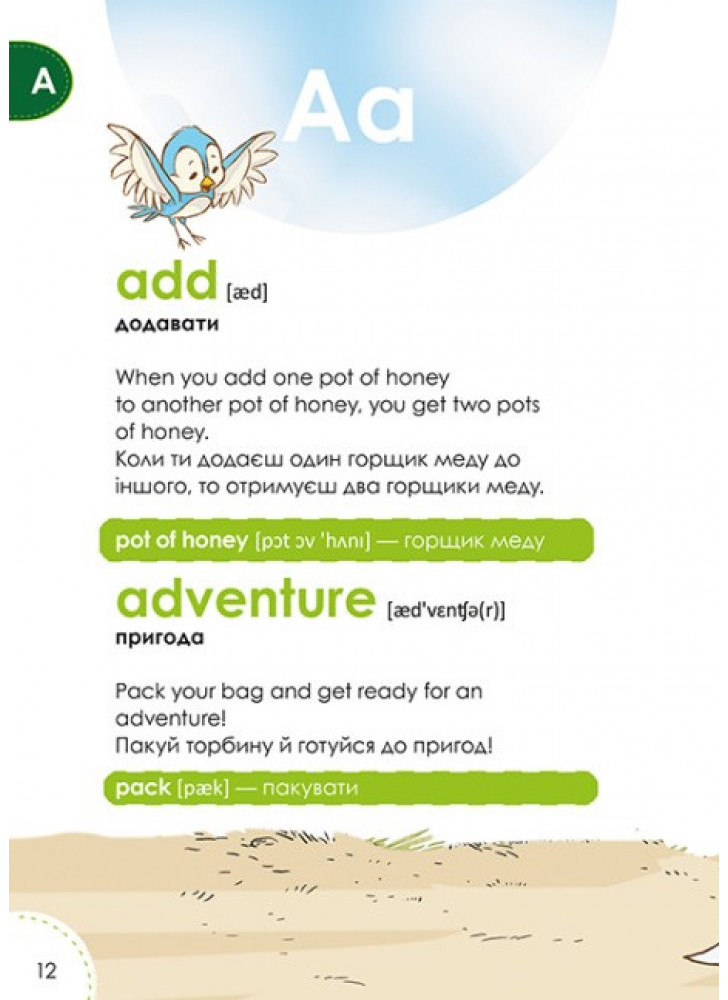 A

Aa

add [æd]
додавати

When you add one pot of honey to another pot of honey, you get two pots of honey.
Коли ти додаєш один горщик меду до іншого, то отримуєш два горщики меду.

pot of honey [pɔt ɔv 'hʌnı] — горщик меду

adventure [æd'vɛntʃə(r)]
пригода

Pack your bag and get ready for an adventure!
Пакуй торбину й готуйся до пригод!

pack [pæk] — пакувати

12